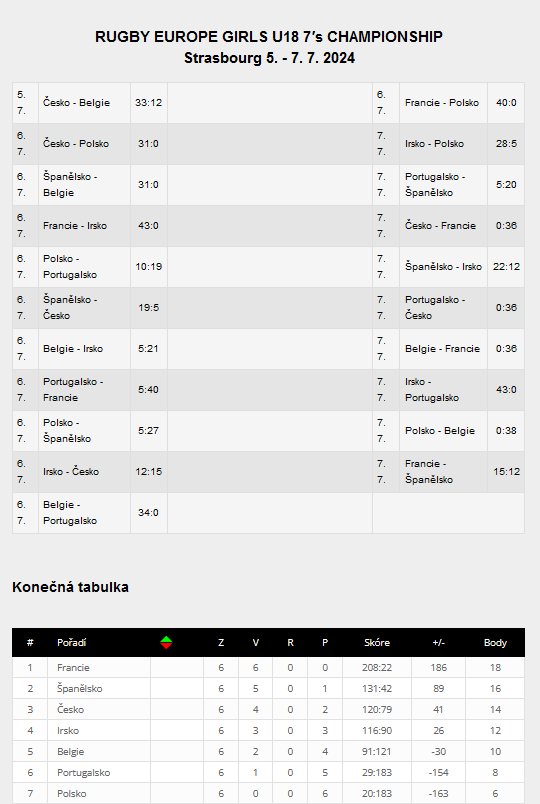 RUGBY EUROPE GIRLS U18 7's CHAMPIONSHIP
Strasbourg 5. - 7. 7. 2024

| 5. 7. | Česko - Belgie | 33:12 | | 6. 7. | Francie - Polsko | 40:0 |
|---|---|---|---|---|---|---|
| 6. 7. | Česko - Polsko | 31:0 | | 7. 7. | Irsko - Polsko | 28:5 |
| 6. 7. | Španělsko - Belgie | 31:0 | | 7. 7. | Portugalsko - Španělsko | 5:20 |
| 6. 7. | Francie - Irsko | 43:0 | | 7. 7. | Česko - Francie | 0:36 |
| 6. 7. | Polsko - Portugalsko | 10:19 | | 7. 7. | Španělsko - Irsko | 22:12 |
| 6. 7. | Španělsko - Česko | 19:5 | | 7. 7. | Portugalsko - Česko | 0:36 |
| 6. 7. | Belgie - Irsko | 5:21 | | 7. 7. | Belgie - Francie | 0:36 |
| 6. 7. | Portugalsko - Francie | 5:40 | | 7. 7. | Irsko - Portugalsko | 43:0 |
| 6. 7. | Polsko - Španělsko | 5:27 | | 7. 7. | Polsko - Belgie | 0:38 |
| 6. 7. | Irsko - Česko | 12:15 | | 7. 7. | Francie - Španělsko | 15:12 |
| 6. 7. | Belgie - Portugalsko | 34:0 | | | | |

Konečná tabulka

| # | Pořadí | | Z | V | R | P | Skóre | +/- | Body |
|---|---|---|---|---|---|---|---|---|---|
| 1 | Francie | | 6 | 6 | 0 | 0 | 208:22 | 186 | 18 |
| 2 | Španělsko | | 6 | 5 | 0 | 1 | 131:42 | 89 | 16 |
| 3 | Česko | | 6 | 4 | 0 | 2 | 120:79 | 41 | 14 |
| 4 | Irsko | | 6 | 3 | 0 | 3 | 116:90 | 26 | 12 |
| 5 | Belgie | | 6 | 2 | 0 | 4 | 91:121 | -30 | 10 |
| 6 | Portugalsko | | 6 | 1 | 0 | 5 | 29:183 | -154 | 8 |
| 7 | Polsko | | 6 | 0 | 0 | 6 | 20:183 | -163 | 6 |